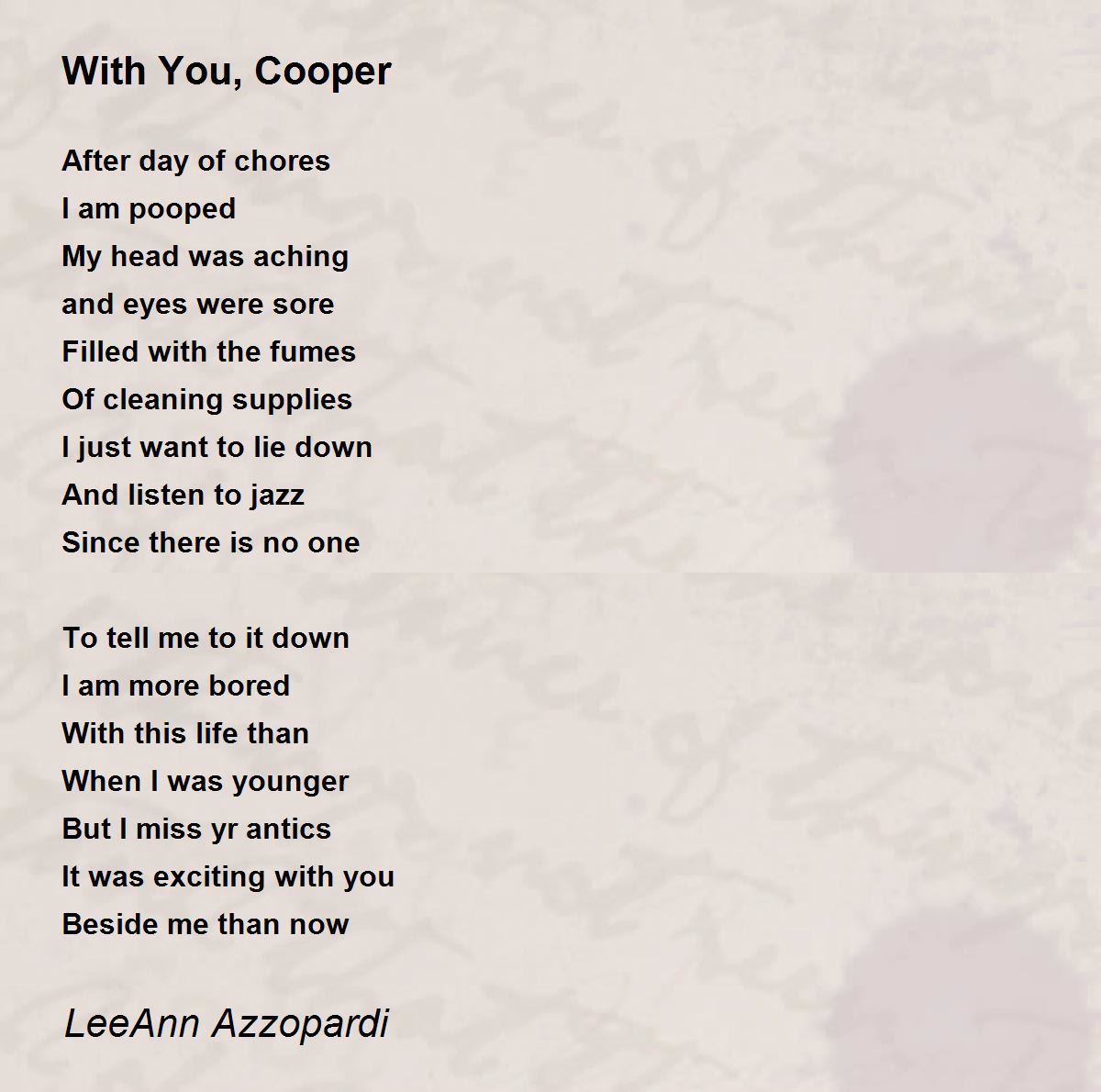 With You, Cooper

After day of chores
I am pooped
My head was aching
and eyes were sore
Filled with the fumes
Of cleaning supplies
I just want to lie down
And listen to jazz
Since there is no one

To tell me to it down
I am more bored
With this life than
When I was younger
But I miss yr antics
It was exciting with you
Beside me than now

LeeAnn Azzopardi